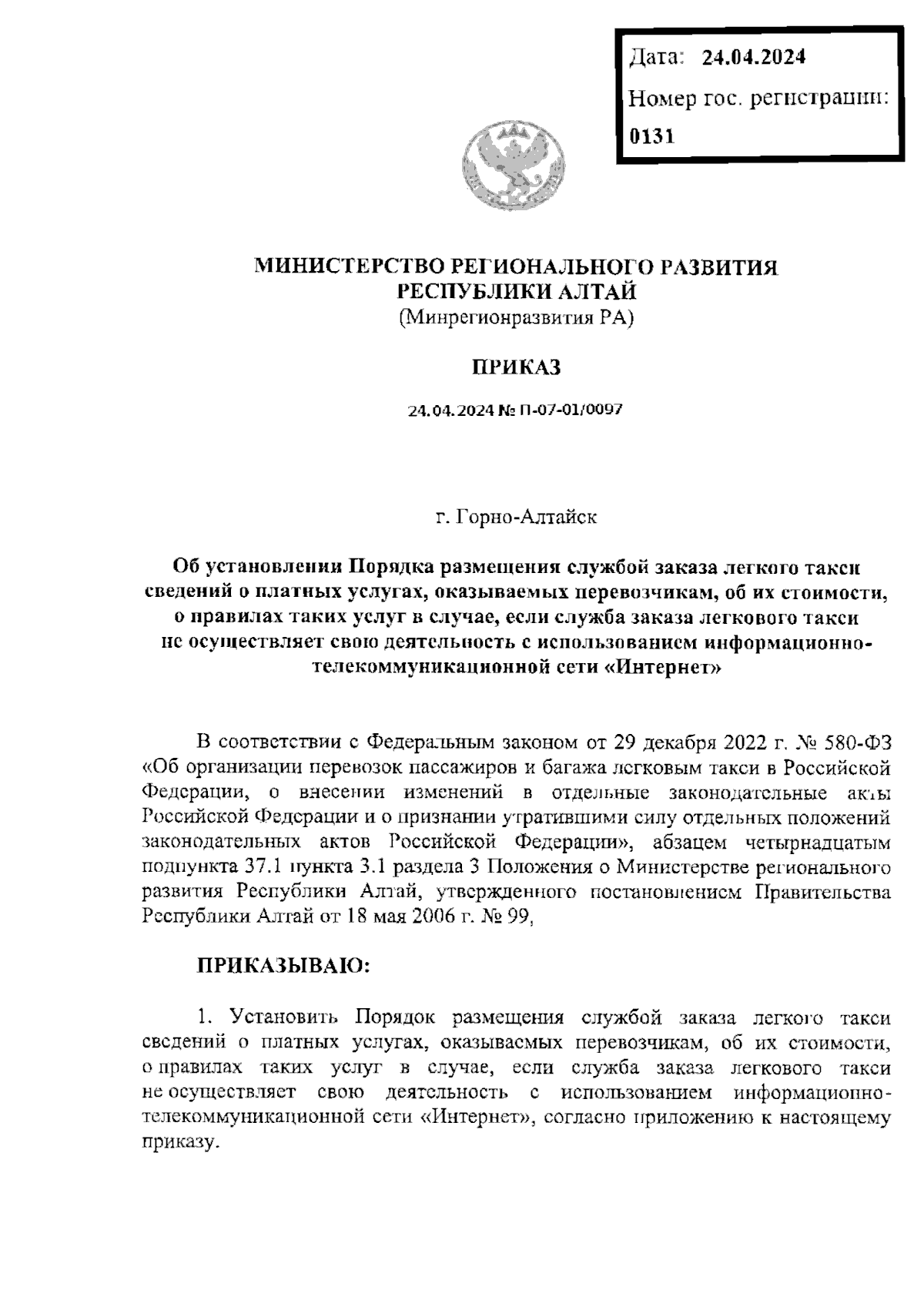 Дата: 24.04.2024
Номер гос. регистрации:
0131

МИНИСТЕРСТВО РЕГИОНАЛЬНОГО РАЗВИТИЯ
РЕСПУБЛИКИ АЛТАЙ
(Минрегионразвития РА)

ПРИКАЗ

24.04.2024 № П-07-01/0097

г. Горно-Алтайск

Об установлении Порядка размещения службой заказа легкого такси сведений о платных услугах, оказываемых перевозчикам, об их стоимости, о правилах таких услуг в случае, если служба заказа легкового такси не осуществляет свою деятельность с использованием информационно-телекоммуникационной сети «Интернет»

В соответствии с Федеральным законом от 29 декабря 2022 г. № 580-ФЗ «Об организации перевозок пассажиров и багажа легковым такси в Российской Федерации, о внесении изменений в отдельные законодательные акты Российской Федерации и о признании утратившими силу отдельных положений законодательных актов Российской Федерации», абзацем четырнадцатым подпункта 37.1 пункта 3.1 раздела 3 Положения о Министерстве регионального развития Республики Алтай, утвержденного постановлением Правительства Республики Алтай от 18 мая 2006 г. № 99,

ПРИКАЗЫВАЮ:

1. Установить Порядок размещения службой заказа легкого такси сведений о платных услугах, оказываемых перевозчикам, об их стоимости, о правилах таких услуг в случае, если служба заказа легкового такси не осуществляет свою деятельность с использованием информационно-телекоммуникационной сети «Интернет», согласно приложению к настоящему приказу.